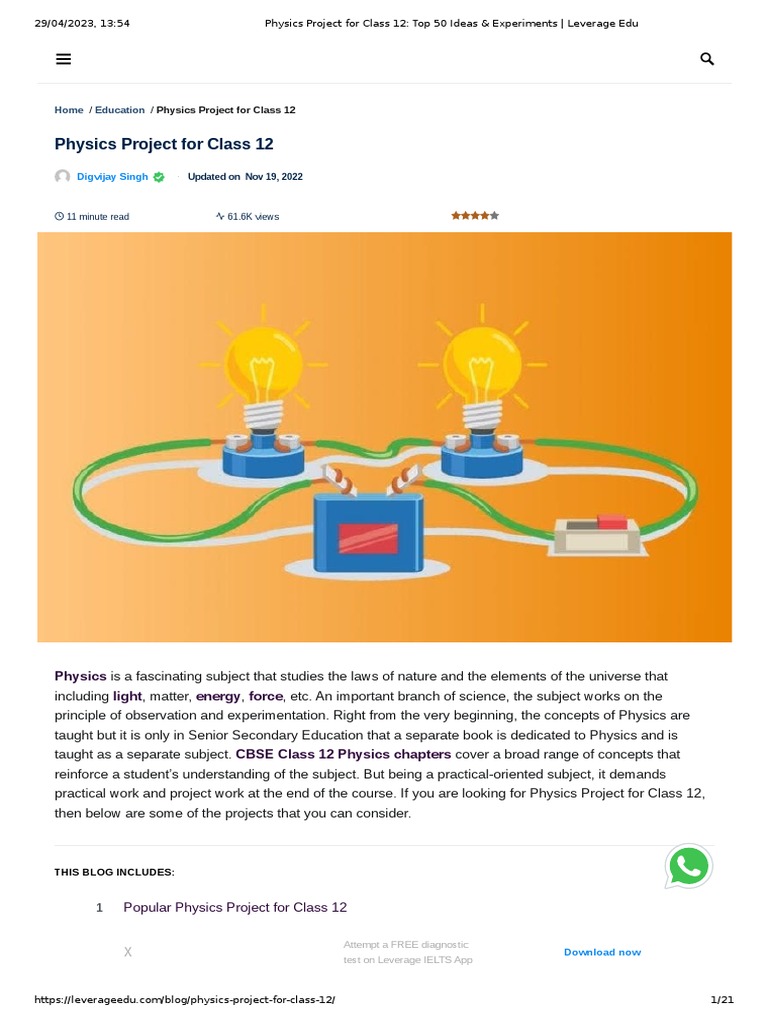 29/04/2023, 13:54 Physics Project for Class 12: Top 50 Ideas & Experiments | Leverage Edu

Home / Education / Physics Project for Class 12

Physics Project for Class 12

Digvijay Singh · Updated on Nov 19, 2022

11 minute read 61.6K views

Physics is a fascinating subject that studies the laws of nature and the elements of the universe that including light, matter, energy, force, etc. An important branch of science, the subject works on the principle of observation and experimentation. Right from the very beginning, the concepts of Physics are taught but it is only in Senior Secondary Education that a separate book is dedicated to Physics and is taught as a separate subject. CBSE Class 12 Physics chapters cover a broad range of concepts that reinforce a student's understanding of the subject. But being a practical-oriented subject, it demands practical work and project work at the end of the course. If you are looking for Physics Project for Class 12, then below are some of the projects that you can consider.

THIS BLOG INCLUDES:

1 Popular Physics Project for Class 12

X Attempt a FREE diagnostic test on Leverage IELTS App Download now

https://leverageedu.com/blog/physics-project-for-class-12/ 1/21